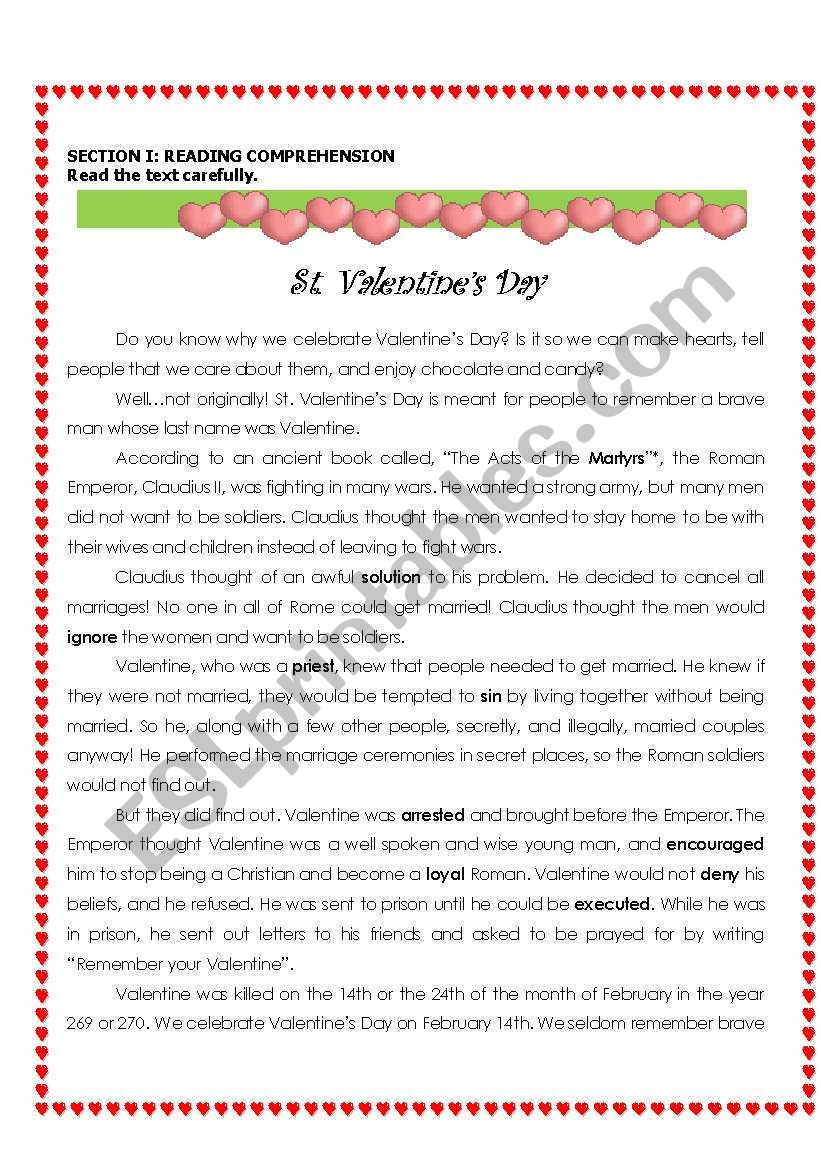 SECTION I: READING COMPREHENSION
Read the text carefully.

St. Valentine's Day

Do you know why we celebrate Valentine's Day? Is it so we can make hearts, tell people that we care about them, and enjoy chocolate and candy?

Well…not originally! St. Valentine's Day is meant for people to remember a brave man whose last name was Valentine.

According to an ancient book called, "The Acts of the Martyrs"*, the Roman Emperor, Claudius II, was fighting in many wars. He wanted a strong army, but many men did not want to be soldiers. Claudius thought the men wanted to stay home to be with their wives and children instead of leaving to fight wars.

Claudius thought of an awful solution to his problem. He decided to cancel all marriages! No one in all of Rome could get married! Claudius thought the men would ignore the women and want to be soldiers.

Valentine, who was a priest, knew that people needed to get married. He knew if they were not married, they would be tempted to sin by living together without being married. So he, along with a few other people, secretly, and illegally, married couples anyway! He perfomed the marriage ceremonies in secret places, so the Roman soldiers would not find out.

But they did find out. Valentine was arrested and brought before the Emperor. The Emperor thought Valentine was a well spoken and wise young man, and encouraged him to stop being a Christian and become a loyal Roman. Valentine would not deny his beliefs, and he refused. He was sent to prison until he could be executed. While he was in prison, he sent out letters to his friends and asked to be prayed for by writing "Remember your Valentine".

Valentine was killed on the 14th or the 24th of the month of February in the year 269 or 270. We celebrate Valentine's Day on February 14th. We seldom remember brave

ESLprintables.com